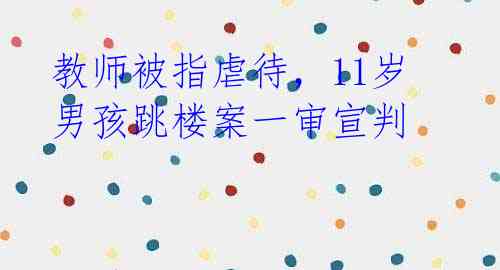 教师被指虐待，11岁男孩跳楼案一审宣判